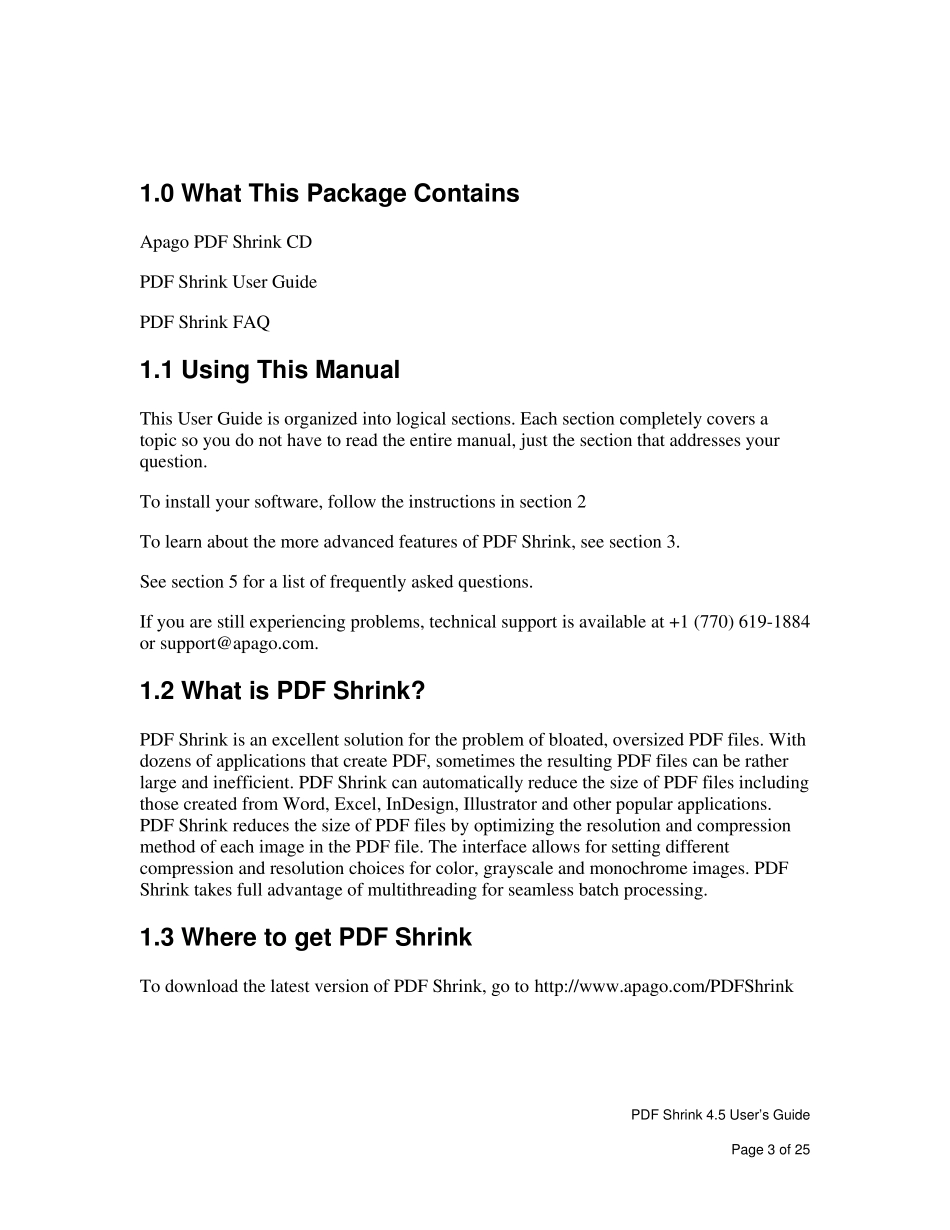 1.0 What This Package Contains

Apago PDF Shrink CD

PDF Shrink User Guide

PDF Shrink FAQ

1.1 Using This Manual

This User Guide is organized into logical sections. Each section completely covers a topic so you do not have to read the entire manual, just the section that addresses your question.

To install your software, follow the instructions in section 2

To learn about the more advanced features of PDF Shrink, see section 3.

See section 5 for a list of frequently asked questions.

If you are still experiencing problems, technical support is available at +1 (770) 619-1884 or support@apago.com.

1.2 What is PDF Shrink?

PDF Shrink is an excellent solution for the problem of bloated, oversized PDF files. With dozens of applications that create PDF, sometimes the resulting PDF files can be rather large and inefficient. PDF Shrink can automatically reduce the size of PDF files including those created from Word, Excel, InDesign, Illustrator and other popular applications. PDF Shrink reduces the size of PDF files by optimizing the resolution and compression method of each image in the PDF file. The interface allows for setting different compression and resolution choices for color, grayscale and monochrome images. PDF Shrink takes full advantage of multithreading for seamless batch processing.

1.3 Where to get PDF Shrink

To download the latest version of PDF Shrink, go to http://www.apago.com/PDFShrink

PDF Shrink 4.5 User's Guide

Page 3 of 25